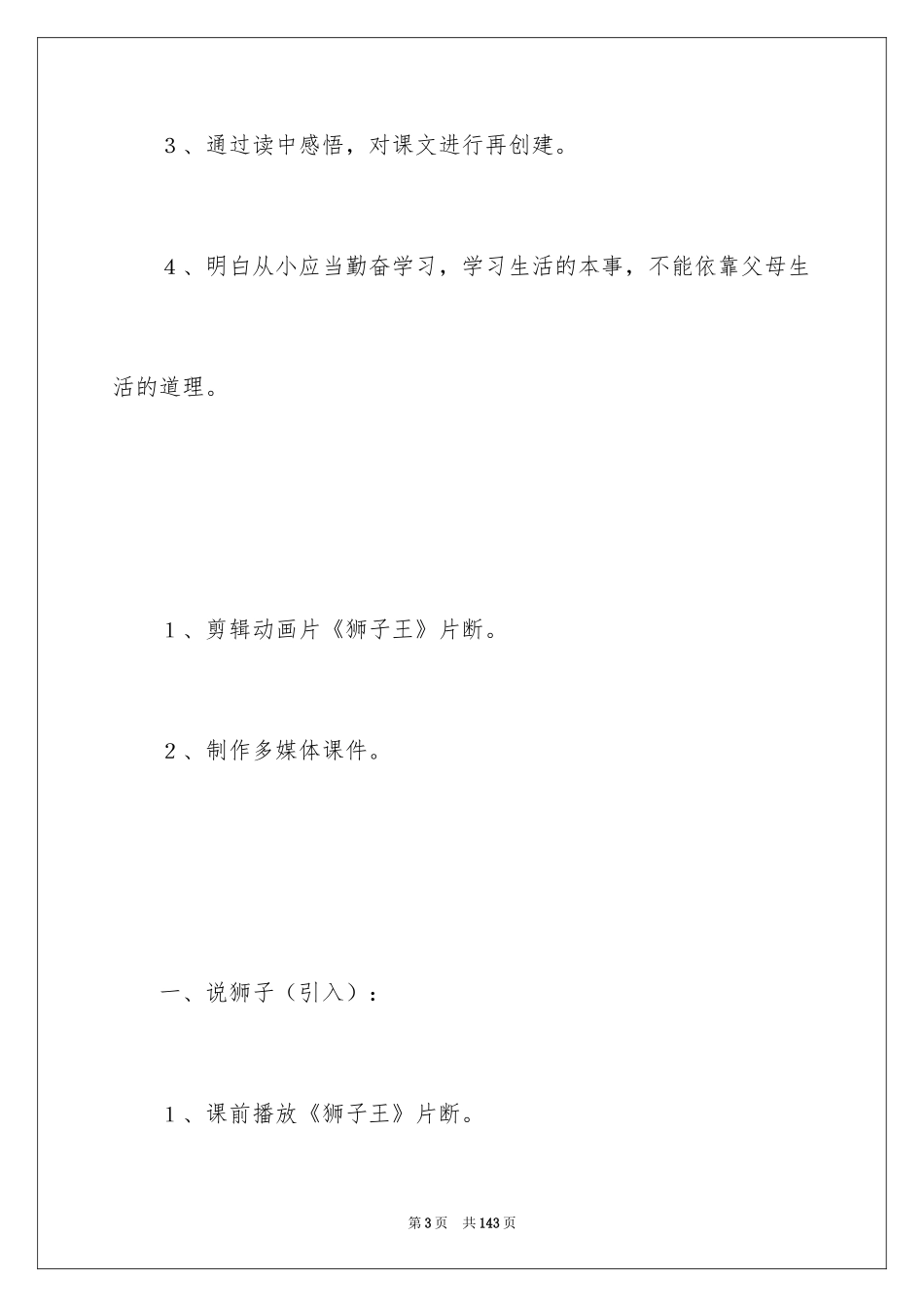 3、通过读中感悟，对课文进行再创建。

4、明白从小应当勤奋学习，学习生活的本事，不能依靠父母生活的道理。

1、剪辑动画片《狮子王》片断。

2、制作多媒体课件。

一、说狮子（引入）：

1、课前播放《狮子王》片断。

第3页 共143页